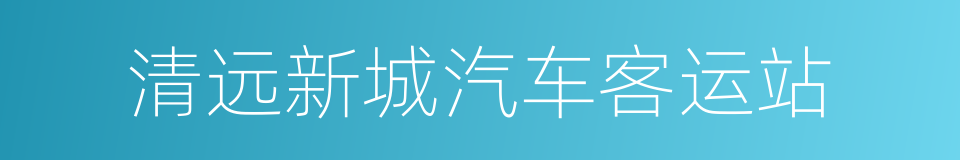 清远新城汽车客运站